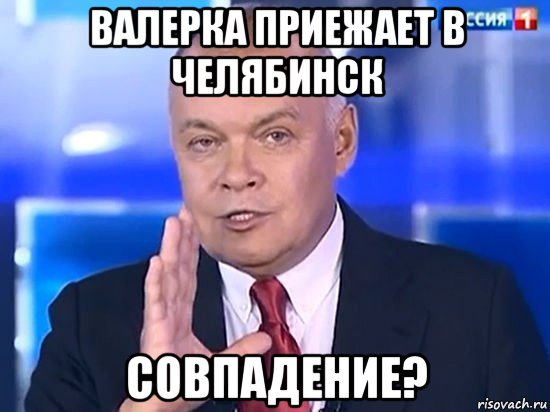 ВАЛЕРКА ПРИЕЖАЕТ В ЧЕЛЯБИНСК

ССИЯ 1

СОВПАДЕНИЕ?

risovach.ru